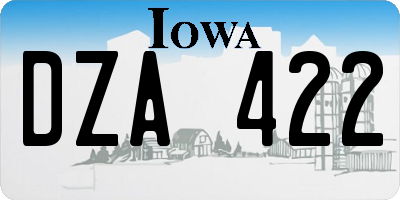 IOWA

DZA 422